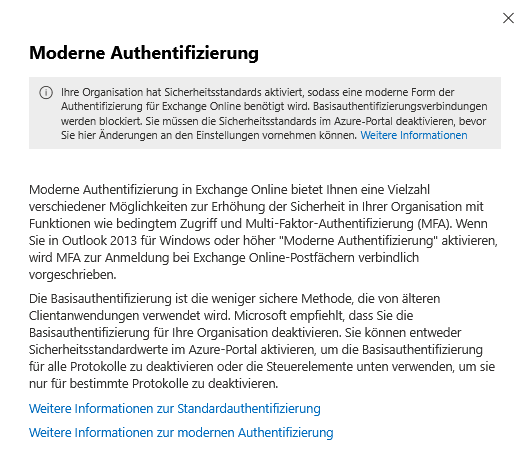 Moderne Authentifizierung

Ihre Organisation hat Sicherheitsstandards aktiviert, sodass eine moderne Form der Authentifizierung für Exchange Online benötigt wird. Basisauthentifizierungsverbindungen werden blockiert. Sie müssen die Sicherheitsstandards im Azure-Portal deaktivieren, bevor Sie hier Änderungen an den Einstellungen vornehmen können. Weitere Informationen

Moderne Authentifizierung in Exchange Online bietet Ihnen eine Vielzahl verschiedener Möglichkeiten zur Erhöhung der Sicherheit in Ihrer Organisation mit Funktionen wie bedingtem Zugriff und Multi-Faktor-Authentifizierung (MFA). Wenn Sie in Outlook 2013 für Windows oder höher "Moderne Authentifizierung" aktivieren, wird MFA zur Anmeldung bei Exchange Online-Postfächern verbindlich vorgeschrieben.

Die Basisauthentifizierung ist die weniger sichere Methode, die von älteren Clientanwendungen verwendet wird. Microsoft empfiehlt, dass Sie die Basisauthentifizierung für Ihre Organisation deaktivieren. Sie können entweder Sicherheitsstandardwerte im Azure-Portal aktivieren, um die Basisauthentifizierung für alle Protokolle zu deaktivieren oder die Steuerelemente unten verwenden, um sie nur für bestimmte Protokolle zu deaktivieren.

Weitere Informationen zur Standardauthentifizierung

Weitere Informationen zur modernen Authentifizierung